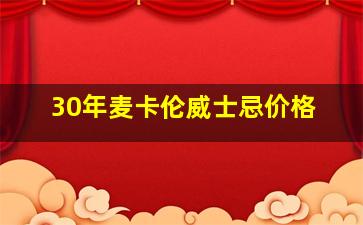 30年麦卡伦威士忌价格